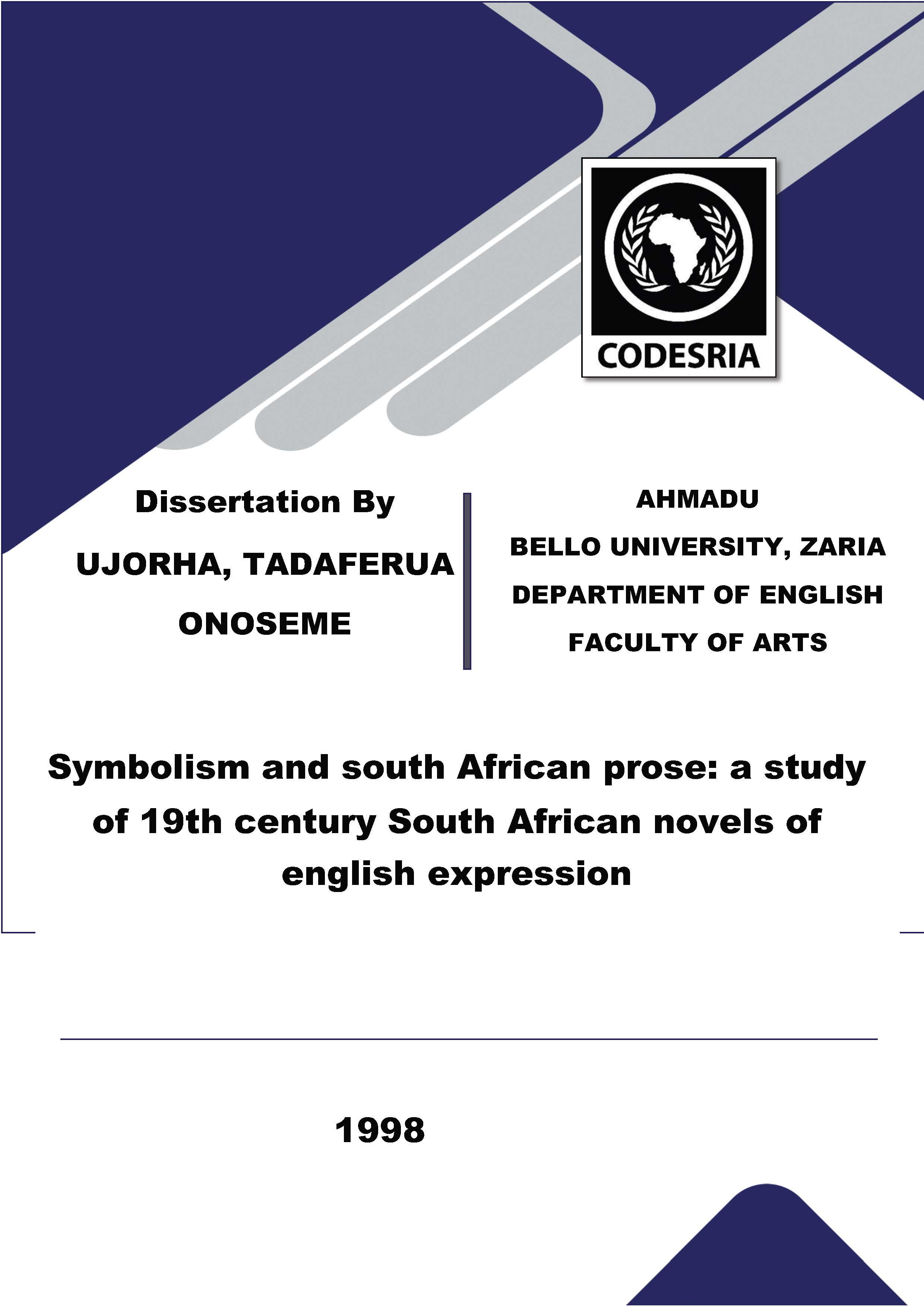 CODESRIA

Dissertation By

UJORHA, TADAFERUA

ONOSEME

AHMADU

BELLO UNIVERSITY, ZARIA

DEPARTMENT OF ENGLISH

FACULTY OF ARTS

Symbolism and south African prose: a study of 19th century South African novels of english expression

1998